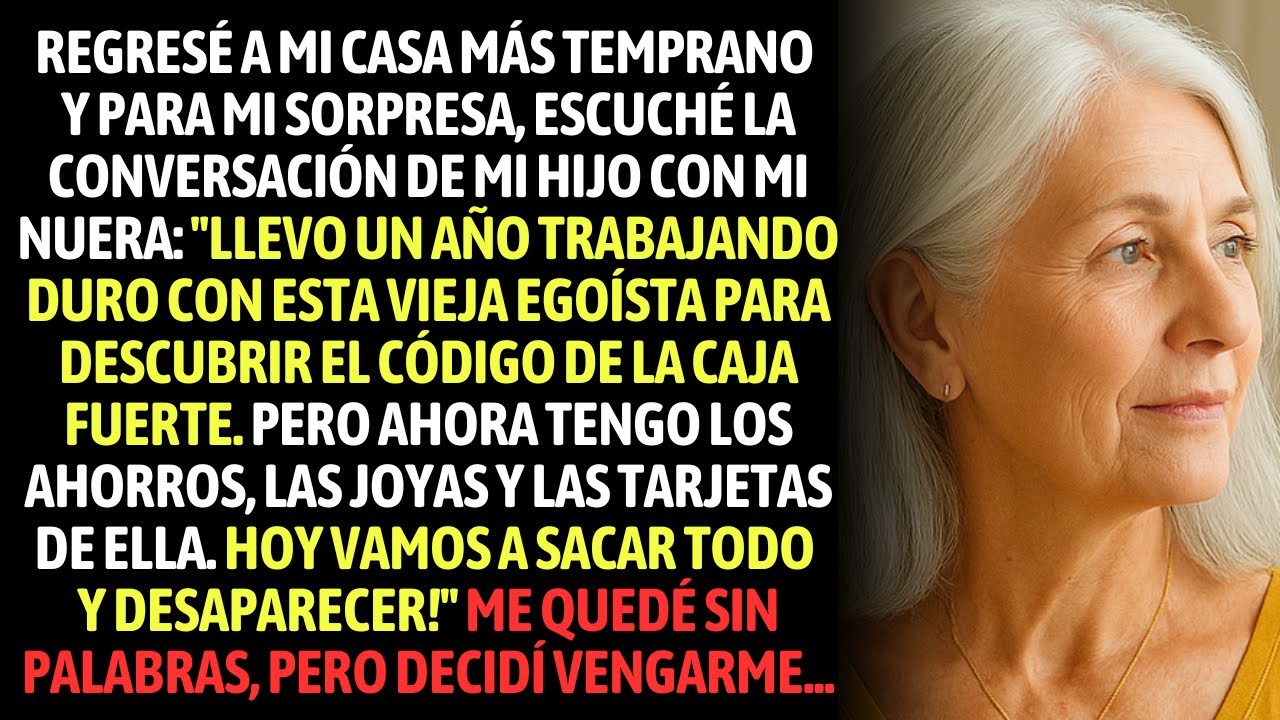 REGRESÉ A MI CASA MÁS TEMPRANO Y PARA MI SORPRESA, ESCUCHÉ LA CONVERSACIÓN DE MI HIJO CON MI NUERA: "LLEVO UN AÑO TRABAJANDO DURO CON ESTA VIEJA EGOÍSTA PARA DESCUBRIR EL CÓDIGO DE LA CAJA FUERTE. PERO AHORA TENGO LOS AHORROS, LAS JOYAS Y LAS TARJETAS DE ELLA. HOY VAMOS A SACAR TODO Y DESAPARECER!" ME QUEDÉ SIN PALABRAS, PERO DECIDÍ VENGARME...